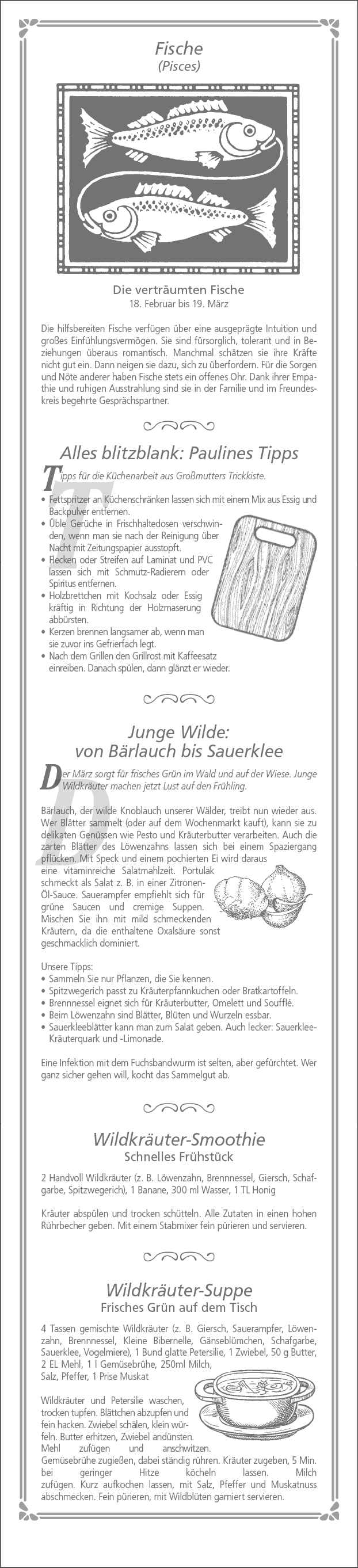 Fische
(Pisces)

Die verträumten Fische
18. Februar bis 19. März

Die hilfsbereiten Fische verfügen über eine ausgeprägte Intuition und großes Einfühlungsvermögen. Sie sind fürsorglich, tolerant und in Beziehungen überaus romantisch. Manchmal schätzen sie ihre Kräfte nicht gut ein. Dann neigen sie dazu, sich zu überfordern. Für die Sorgen und Nöte anderer haben Fische stets ein offenes Ohr. Dank ihrer Empathie und ruhigen Ausstrahlung sind sie in der Familie und im Freundeskreis begehrte Gesprächspartner.

Alles blitzblank: Paulines Tipps

Tipps für die Küchenarbeit aus Großmutters Trickkiste.

• Fettspritzer an Küchenschränken lassen sich mit einem Mix aus Essig und Backpulver entfernen.
• Üble Gerüche in Frischhaltedosen verschwinden, wenn man sie nach der Reinigung über Nacht mit Zeitungspapier ausstopft.
• Flecken oder Streifen auf Laminat und PVC lassen sich mit Schmutz-Radierern oder Spiritus entfernen.
• Holzbrettchen mit Kochsalz oder Essig kräftig in Richtung der Holzmaserung abbürsten.
• Kerzen brennen langsamer ab, wenn man sie zuvor ins Gefrierfach legt.
• Nach dem Grillen den Grillrost mit Kaffeesatz einreiben. Danach spülen, dann glänzt er wieder.

Junge Wilde:
von Bärlauch bis Sauerklee

Der März sorgt für frisches Grün im Wald und auf der Wiese. Junge Wildkräuter machen jetzt Lust auf den Frühling.

Bärlauch, der wilde Knoblauch unserer Wälder, treibt nun wieder aus. Wer Blätter sammelt (oder auf dem Wochenmarkt kauft), kann sie zu delikaten Genüssen wie Pesto und Kräuterbutter verarbeiten. Auch die zarten Blätter des Löwenzahns lassen sich bei einem Spaziergang pflücken. Mit Speck und einem pochierten Ei wird daraus eine vitaminreiche Salatmahlzeit. Portulak schmeckt als Salat z. B. in einer Zitronen-Öl-Sauce. Sauerampfer empfiehlt sich für grüne Saucen und cremige Suppen. Mischen Sie ihn mit mild schmeckenden Kräutern, da die enthaltene Oxalsäure sonst geschmacklich dominiert.

Unsere Tipps:
• Sammeln Sie nur Pflanzen, die Sie kennen.
• Spitzwegerich passt zu Kräuterpfannkuchen oder Bratkartoffeln.
• Brennnessel eignet sich für Kräuterbutter, Omelett und Soufflé.
• Beim Löwenzahn sind Blätter, Blüten und Wurzeln essbar.
• Sauerkleeblätter kann man zum Salat geben. Auch lecker: Sauerklee-Kräuterquark und -Limonade.

Eine Infektion mit dem Fuchsbandwurm ist selten, aber gefürchtet. Wer ganz sicher gehen will, kocht das Sammelgut ab.

Wildkräuter-Smoothie
Schnelles Frühstück

2 Handvoll Wildkräuter (z. B. Löwenzahn, Brennnessel, Giersch, Schafgarbe, Spitzwegerich), 1 Banane, 300 ml Wasser, 1 TL Honig

Kräuter abspülen und trocken schütteln. Alle Zutaten in einen hohen Rührbecher geben. Mit einem Stabmixer fein pürieren und servieren.

Wildkräuter-Suppe
Frisches Grün auf dem Tisch

4 Tassen gemischte Wildkräuter (z. B. Giersch, Sauerampfer, Löwenzahn, Brennnessel, Kleine Bibernelle, Gänseblümchen, Schafgarbe, Sauerklee, Vogelmiere), 1 Bund glatte Petersilie, 1 Zwiebel, 50 g Butter, 2 EL Mehl, 1 l Gemüsebrühe, 250ml Milch, Salz, Pfeffer, 1 Prise Muskat

Wildkräuter und Petersilie waschen, trocken tupfen. Blättchen abzupfen und fein hacken. Zwiebel schälen, klein würfeln. Butter erhitzen, Zwiebel andünsten. Mehl zufügen und anschwitzen. Gemüsebrühe zugießen, dabei ständig rühren. Kräuter zugeben, 5 Min. bei geringer Hitze köcheln lassen. Milch zufügen. Kurz aufkochen lassen, mit Salz, Pfeffer und Muskatnuss abschmecken. Fein pürieren, mit Wildblüten garniert servieren.